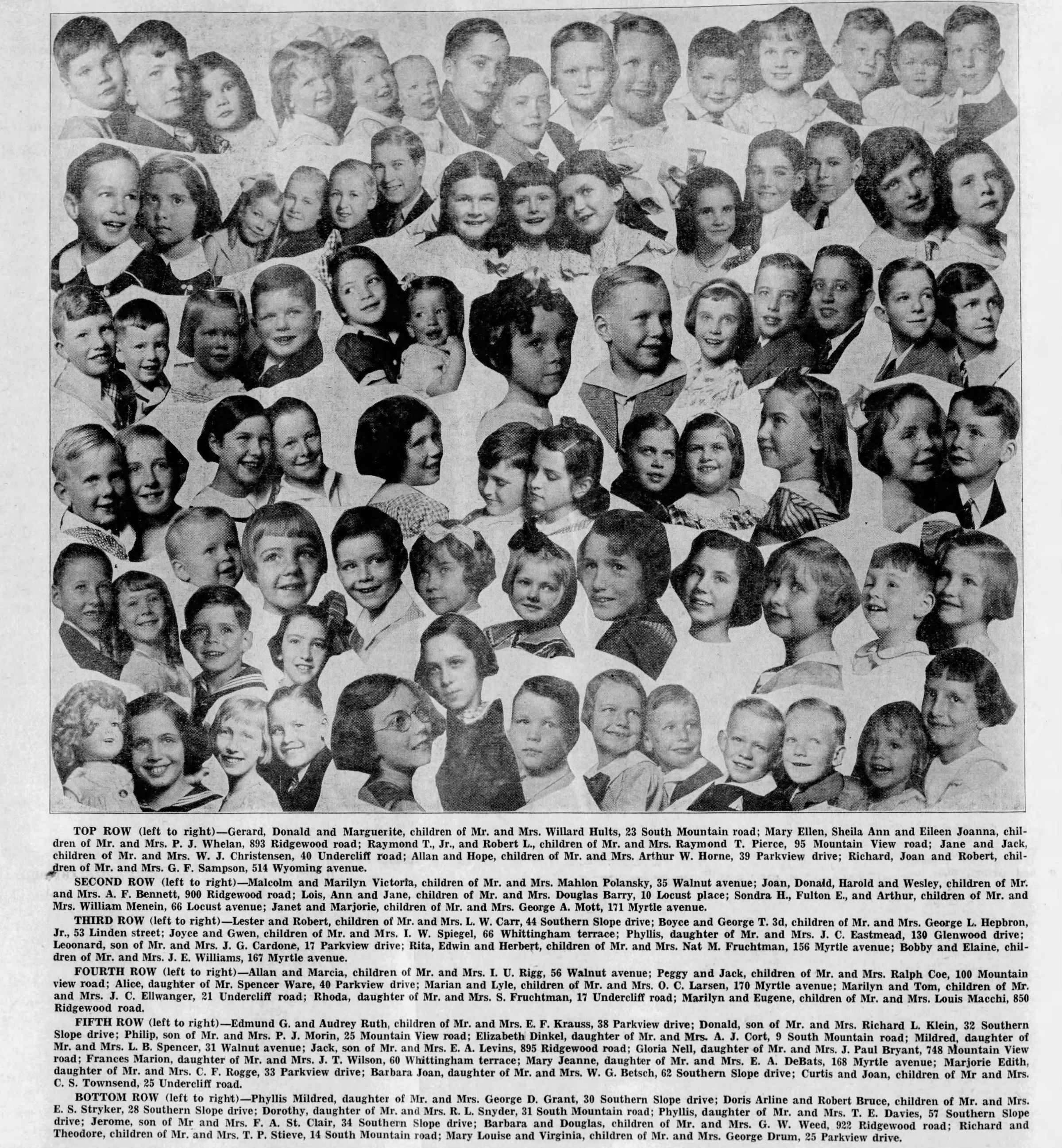 TOP ROW (left to right)—Gerard, Donald and Marguerite, children of Mr. and Mrs. Willard Hults, 23 South Mountain road; Mary Ellen, Sheila Ann and Eileen Joanna, children of Mr. and Mrs. P. J. Whelan, 893 Ridgewood road; Raymond T., Jr., and Robert L., children of Mr. and Mrs. Raymond T. Pierce, 95 Mountain View road; Jane and Jack, children of Mr. and Mrs. W. J. Christensen, 40 Undercliff road; Allan and Hope, children of Mr. and Mrs. Arthur W. Horne, 39 Parkview drive; Richard, Joan and Robert, children of Mr. and Mrs. G. F. Sampson, 514 Wyoming avenue.

SECOND ROW (left to right)—Malcolm and Marilyn Victoria, children of Mr. and Mrs. Mahlon Polansky, 35 Walnut avenue; Joan, Donald, Harold and Wesley, children of Mr. and Mrs. A. F. Bennett, 900 Ridgewood road; Lois, Ann and Jane, children of Mr. and Mrs. Douglas Barry, 10 Locust place; Sondra H., Fulton E., and Arthur, children of Mr. and Mrs. William Menein, 66 Locust avenue; Janet and Marjorie, children of Mr. and Mrs. George A. Mott, 171 Myrtle avenue.

THIRD ROW (left to right)—Lester and Robert, children of Mr. and Mrs. L. W. Carr, 44 Southern Slope drive; Boyce and George T. 3d, children of Mr. and Mrs. George L. Hepbron, Jr., 53 Linden street; Joyce and Gwen, children of Mr. and Mrs. I. W. Spiegel, 66 Whittingham terrace; Phyllis, daughter of Mr. and Mrs. J. C. Eastmead, 130 Glenwood drive; Leoonard, son of Mr. and Mrs. J. G. Cardone, 17 Parkview drive; Rita, Edwin and Herbert, children of Mr. and Mrs. Nat M. Fruchtman, 156 Myrtle avenue; Bobby and Elaine, children of Mr. and Mrs. J. E. Williams, 167 Myrtle avenue.

FOURTH ROW (left to right)—Allan and Marcia, children of Mr. and Mrs. I. U. Rigg, 56 Walnut avenue; Peggy and Jack, children of Mr. and Mrs. Ralph Coe, 100 Mountain view road; Alice, daughter of Mr. Spencer Ware, 40 Parkview drive; Marian and Lyle, children of Mr. and Mrs. O. C. Larsen, 170 Myrtle avenue; Marilyn and Tom, children of Mr. and Mrs. J. C. Ellwanger, 21 Undercliff road; Rhoda, daughter of Mr. and Mrs. S. Fruchtman, 17 Undercliff road; Marilyn and Eugene, children of Mr. and Mrs. Louis Macchi, 850 Ridgewood road.

FIFTH ROW (left to right)—Edmund G. and Audrey Ruth, children of Mr. and Mrs. E. F. Krauss, 38 Parkview drive; Donald, son of Mr. and Mrs. Richard L. Klein, 32 Southern Slope drive; Philip, son of Mr. and Mrs. P. J. Morin, 25 Mountain View road; Elizabeth Dinkel, daughter of Mr. and Mrs. A. J. Cort, 9 South Mountain road; Mildred, daughter of Mr. and Mrs. L. B. Spencer, 31 Walnut avenue; Jack, son of Mr. and Mrs. E. A. Levins, 895 Ridgewood road; Gloria Nell, daughter of Mr. and Mrs. J. Paul Bryant, 748 Mountain View road; Frances Marion, daughter of Mr. and Mrs. J. T. Wilson, 60 Whittingham terrace; Mary Jeanne, daughter of Mr. and Mrs. E. A. DeBats, 168 Myrtle avenue; Marjorie Edith, daughter of Mr. and Mrs. C. F. Rogge, 33 Parkview drive; Barbara Joan, daughter of Mr. and Mrs. W. G. Betsch, 62 Southern Slope drive; Curtis and Joan, children of Mr and Mrs. C. S. Townsend, 25 Undercliff road.

BOTTOM ROW (left to right)—Phyllis Mildred, daughter of Mr. and Mrs. George D. Grant, 30 Southern Slope drive; Doris Arline and Robert Bruce, children of Mr. and Mrs. E. S. Stryker, 28 Southern Slope drive; Dorothy, daughter of Mr. and Mrs. R. L. Snyder, 31 South Mountain road; Phyllis, daughter of Mr. and Mrs. T. E. Davies, 57 Southern Slope drive; Jerome, son of Mr and Mrs. F. A. St. Clair, 34 Southern Slope drive; Barbara and Douglas, children of Mr. and Mrs. G. W. Weed, 922 Ridgewood road; Richard and Theodore, children of Mr. and Mrs. T. P. Stieve, 14 South Mountain road; Mary Louise and Virginia, children of Mr. and Mrs. George Drum, 25 Parkview drive.